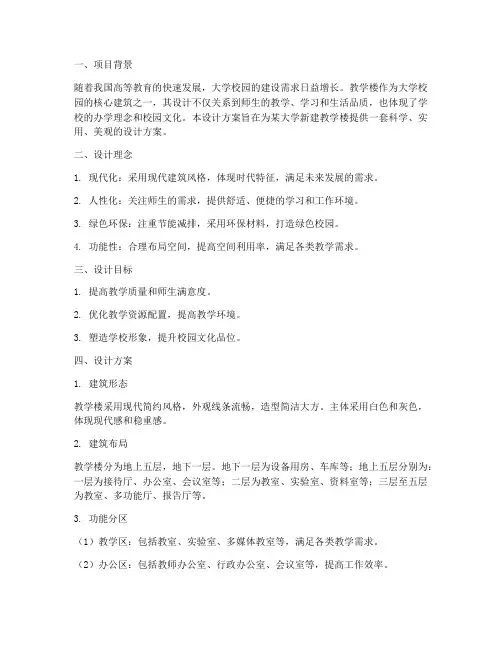 一、项目背景

随着我国高等教育的快速发展，大学校园的建设需求日益增长。教学楼作为大学校园的核心建筑之一，其设计不仅关系到师生的教学、学习和生活品质，也体现了学校的办学理念和校园文化。本设计方案旨在为某大学新建教学楼提供一套科学、实用、美观的设计方案。

二、设计理念

1. 现代化：采用现代建筑风格，体现时代特征，满足未来发展的需求。

2. 人性化：关注师生的需求，提供舒适、便捷的学习和工作环境。

3. 绿色环保：注重节能减排，采用环保材料，打造绿色校园。

4. 功能性：合理布局空间，提高空间利用率，满足各类教学需求。

三、设计目标

1. 提高教学质量和师生满意度。

2. 优化教学资源配置，提高教学环境。

3. 塑造学校形象，提升校园文化品位。

四、设计方案

1. 建筑形态

教学楼采用现代简约风格，外观线条流畅，造型简洁大方。主体采用白色和灰色，体现现代感和稳重感。

2. 建筑布局

教学楼分为地上五层，地下一层。地下一层为设备用房、车库等；地上五层分别为：一层为接待厅、办公室、会议室等；二层为教室、实验室、资料室等；三层至五层为教室、多功能厅、报告厅等。

3. 功能分区

（1）教学区：包括教室、实验室、多媒体教室等，满足各类教学需求。

（2）办公区：包括教师办公室、行政办公室、会议室等，提高工作效率。